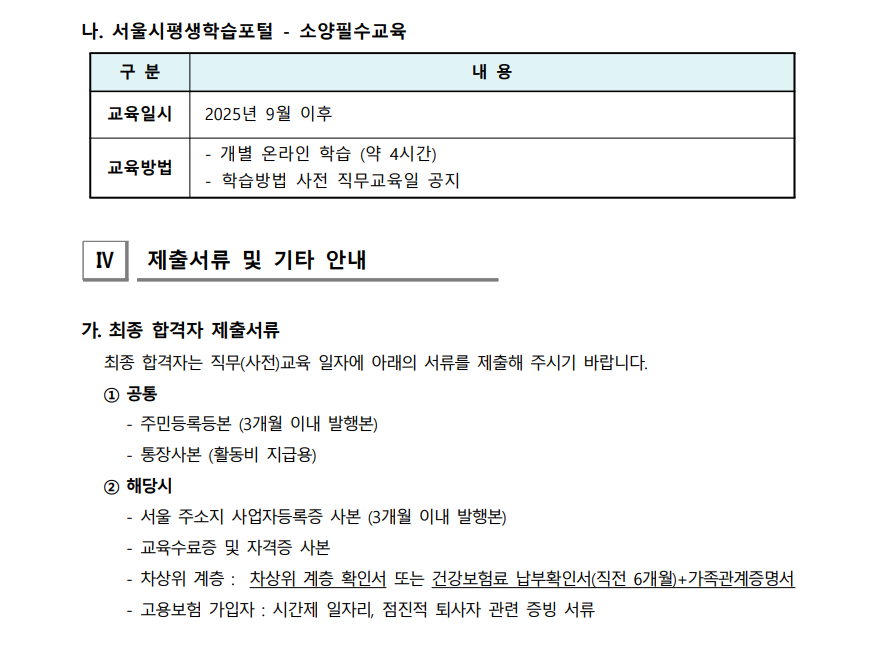 나. 서울시평생학습포털 - 소양필수교육

| 구 분 | 내 용 |
|---|---|
| 교육일시 | 2025년 9월 이후 |
| 교육방법 | - 개별 온라인 학습 (약 4시간)<br>- 학습방법 사전 직무교육일 공지 |

Ⅳ 제출서류 및 기타 안내

가. 최종 합격자 제출서류

최종 합격자는 직무(사전)교육 일자에 아래의 서류를 제출해 주시기 바랍니다.

① 공통
- 주민등록등본 (3개월 이내 발행본)
- 통장사본 (활동비 지급용)

② 해당시
- 서울 주소지 사업자등록증 사본 (3개월 이내 발행본)
- 교육수료증 및 자격증 사본
- 차상위 계층 : 차상위 계층 확인서 또는 건강보험료 납부확인서(직전 6개월)+가족관계증명서
- 고용보험 가입자 : 시간제 일자리, 점진적 퇴사자 관련 증빙 서류